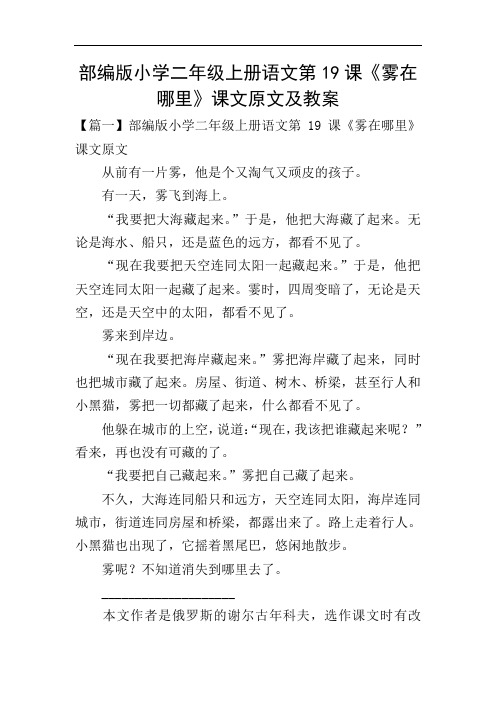 部编版小学二年级上册语文第 19 课《雾在哪里》课文原文及教案

【篇一】部编版小学二年级上册语文第 19 课《雾在哪里》课文原文

从前有一片雾，他是个又淘气又顽皮的孩子。

有一天，雾飞到海上。

“我要把大海藏起来。”于是，他把大海藏了起来。无论是海水、船只，还是蓝色的远方，都看不见了。

“现在我要把天空连同太阳一起藏起来。”于是，他把天空连同太阳一起藏了起来。霎时，四周变暗了，无论是天空，还是天空中的太阳，都看不见了。

雾来到岸边。

“现在我要把海岸藏起来。”雾把海岸藏了起来，同时也把城市藏了起来。房屋、街道、树木、桥梁，甚至行人和小黑猫，雾把一切都藏了起来，什么都看不见了。

他躲在城市的上空，说道：“现在，我该把谁藏起来呢？”看来，再也没有可藏的了。

“我要把自己藏起来。”雾把自己藏了起来。

不久，大海连同船只和远方，天空连同太阳，海岸连同城市，街道连同房屋和桥梁，都露出来了。路上走着行人。小黑猫也出现了，它摇着黑尾巴，悠闲地散步。

雾呢？不知道消失到哪里去了。

本文作者是俄罗斯的谢尔古年科夫，选作课文时有改